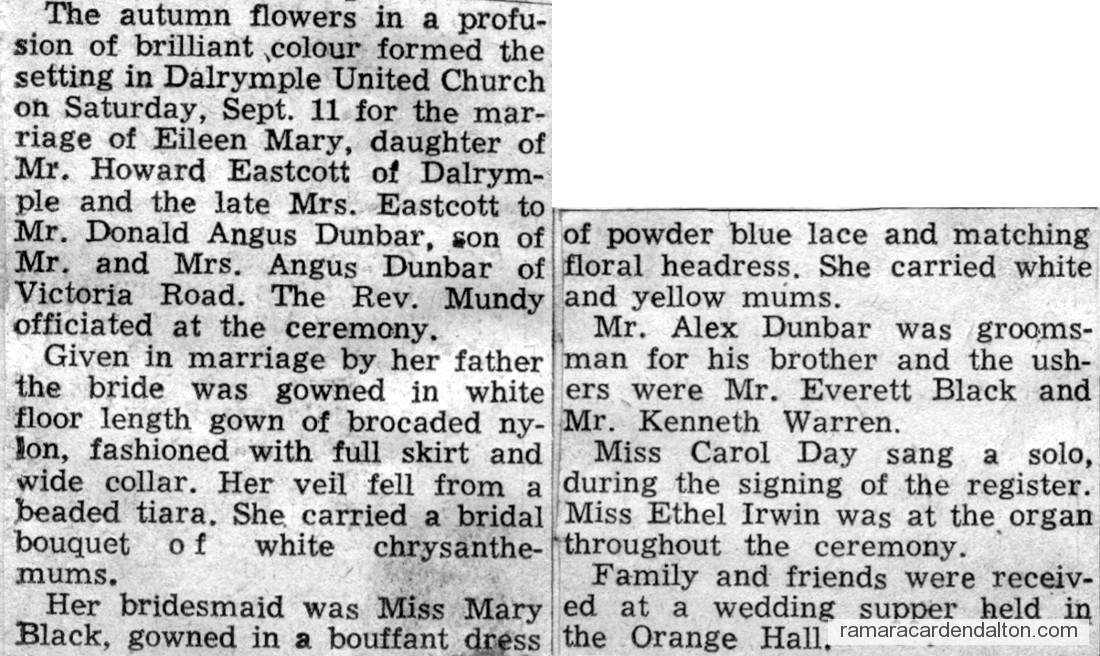 The autumn flowers in a profusion of brilliant colour formed the setting in Dalrymple United Church on Saturday, Sept. 11 for the marriage of Eileen Mary, daughter of Mr. Howard Eastcott of Dalrymple and the late Mrs. Eastcott to Mr. Donald Angus Dunbar, son of Mr. and Mrs. Angus Dunbar of Victoria Road. The Rev. Mundy officiated at the ceremony.

Given in marriage by her father the bride was gowned in white floor length gown of brocaded nylon, fashioned with full skirt and wide collar. Her veil fell from a beaded tiara. She carried a bridal bouquet of white chrysanthemums.

Her bridesmaid was Miss Mary Black, gowned in a bouffant dress of powder blue lace and matching floral headress. She carried white and yellow mums.

Mr. Alex Dunbar was groomsman for his brother and the ushers were Mr. Everett Black and Mr. Kenneth Warren.

Miss Carol Day sang a solo, during the signing of the register. Miss Ethel Irwin was at the organ throughout the ceremony.

Family and friends were received at a wedding supper held in the Orange Hall.

ramaracardendalton.com